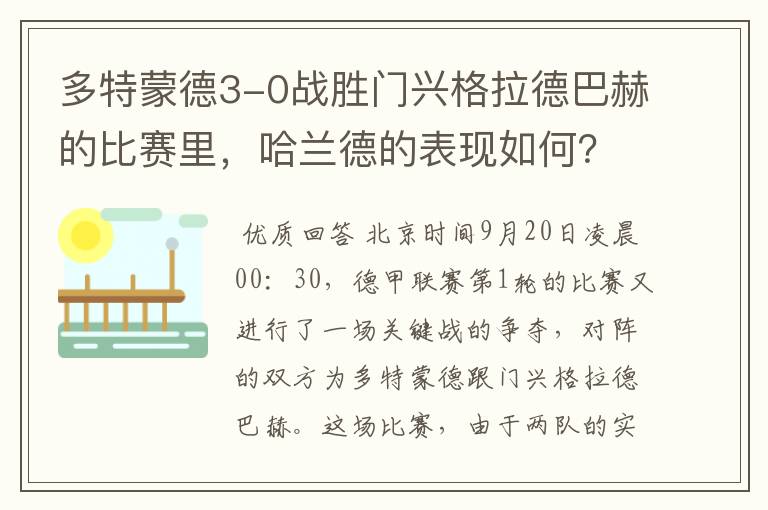 多特蒙德3-0战胜门兴格拉德巴赫的比赛里，哈兰德的表现如何？

优质回答 北京时间9月20日凌晨00：30，德甲联赛第1轮的比赛又进行了一场关键战的争夺，对阵的双方为多特蒙德跟门兴格拉德巴赫。这场比赛，由于两队的实